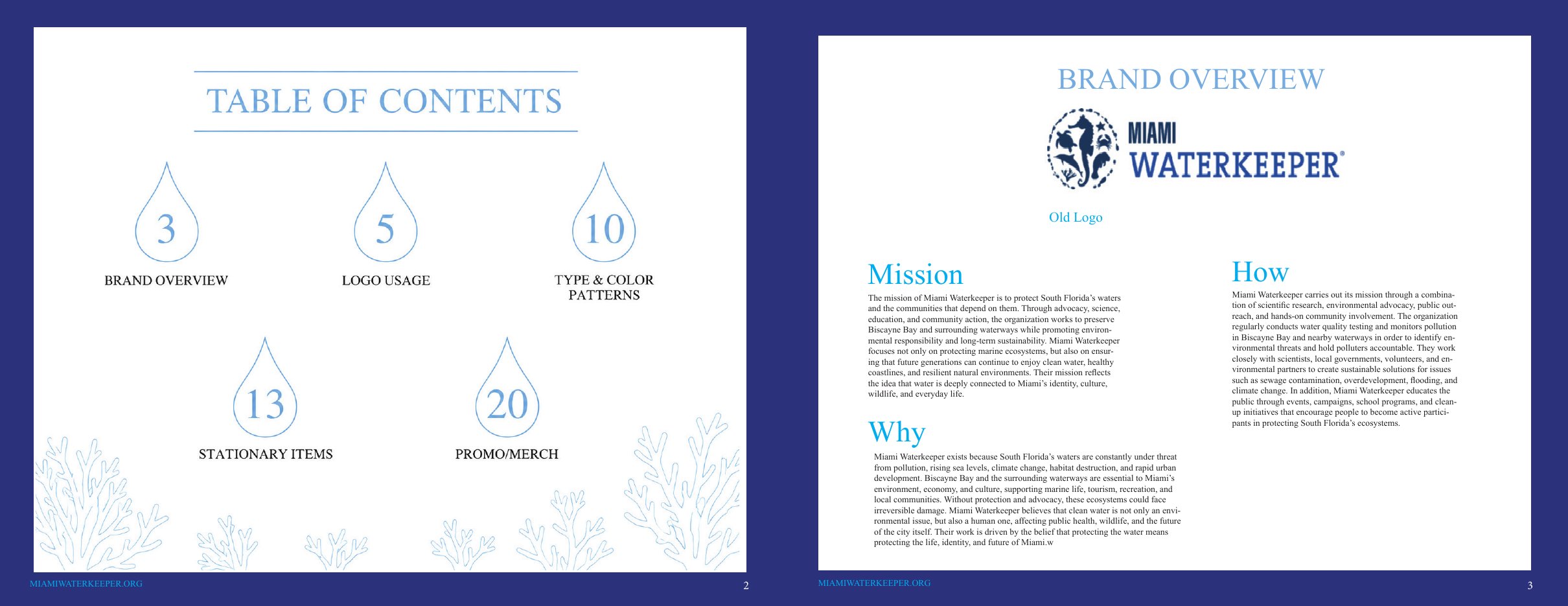 TABLE OF CONTENTS

3
BRAND OVERVIEW

5
LOGO USAGE

10
TYPE & COLOR PATTERNS

13
STATIONARY ITEMS

20
PROMO/MERCH

MIAMIWATERKEEPER.ORG

2

BRAND OVERVIEW

MIAMI WATERKEEPER®

Old Logo

Mission

The mission of Miami Waterkeeper is to protect South Florida's waters and the communities that depend on them. Through advocacy, science, education, and community action, the organization works to preserve Biscayne Bay and surrounding waterways while promoting environmental responsibility and long-term sustainability. Miami Waterkeeper focuses not only on protecting marine ecosystems, but also on ensuring that future generations can continue to enjoy clean water, healthy coastlines, and resilient natural environments. Their mission reflects the idea that water is deeply connected to Miami's identity, culture, wildlife, and everyday life.

Why

Miami Waterkeeper exists because South Florida's waters are constantly under threat from pollution, rising sea levels, climate change, habitat destruction, and rapid urban development. Biscayne Bay and the surrounding waterways are essential to Miami's environment, economy, and culture, supporting marine life, tourism, recreation, and local communities. Without protection and advocacy, these ecosystems could face irreversible damage. Miami Waterkeeper believes that clean water is not only an environmental issue, but also a human one, affecting public health, wildlife, and the future of the city itself. Their work is driven by the belief that protecting the water means protecting the life, identity, and future of Miami.w

How

Miami Waterkeeper carries out its mission through a combination of scientific research, environmental advocacy, public outreach, and hands-on community involvement. The organization regularly conducts water quality testing and monitors pollution in Biscayne Bay and nearby waterways in order to identify environmental threats and hold polluters accountable. They work closely with scientists, local governments, volunteers, and environmental partners to create sustainable solutions for issues such as sewage contamination, overdevelopment, flooding, and climate change. In addition, Miami Waterkeeper educates the public through events, campaigns, school programs, and cleanup initiatives that encourage people to become active participants in protecting South Florida's ecosystems.

MIAMIWATERKEEPER.ORG

3